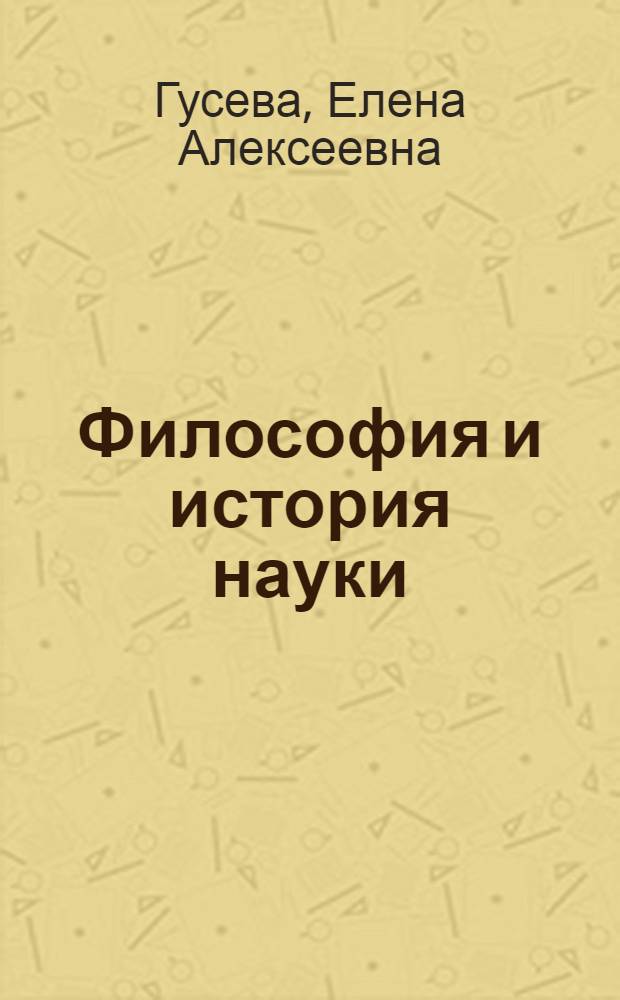 Гусева, Елена Алексеевна

Философия и история науки